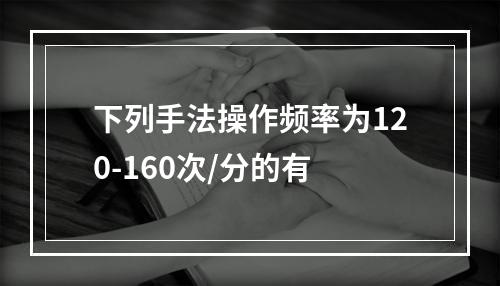 下列手法操作频率为120-160次/分的有